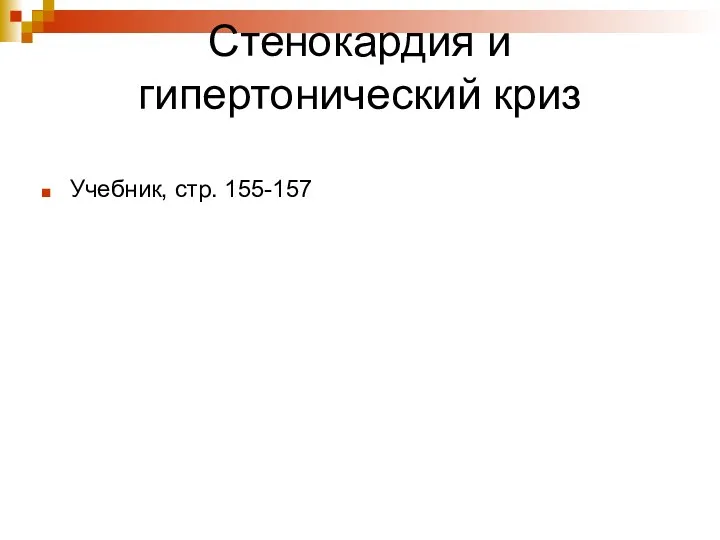 Стенокардия и гипертонический криз

Учебник, стр. 155-157